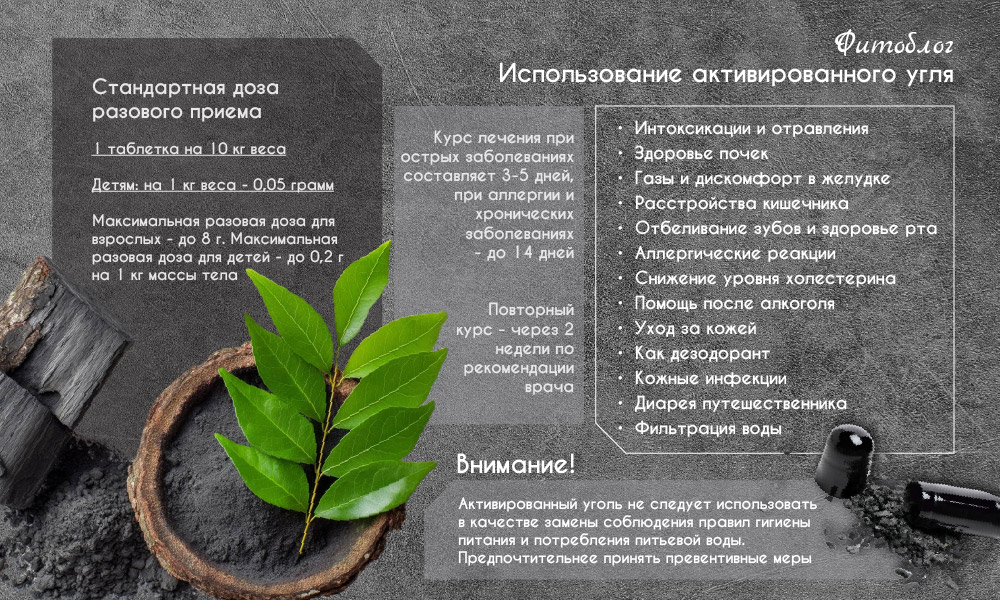 Фитоблог
Использование активированного угля

Стандартная доза разового приема

1 таблетка на 10 кг веса

Детям: на 1 кг веса - 0,05 грамм

Максимальная разовая доза для взрослых - до 8 г. Максимальная разовая доза для детей - до 0,2 г на 1 кг массы тела

Курс лечения при острых заболеваниях составляет 3-5 дней, при аллергии и хронических заболеваниях - до 14 дней

Повторный курс - через 2 недели по рекомендации врача

• Интоксикации и отравления
• Здоровье почек
• Газы и дискомфорт в желудке
• Расстройства кишечника
• Отбеливание зубов и здоровье рта
• Аллергические реакции
• Снижение уровня холестерина
• Помощь после алкоголя
• Уход за кожей
• Как дезодорант
• Кожные инфекции
• Диарея путешественника
• Фильтрация воды

Внимание!

Активированный уголь не следует использовать в качестве замены соблюдения правил гигиены питания и потребления питьевой воды. Предпочтительнее принять превентивные меры